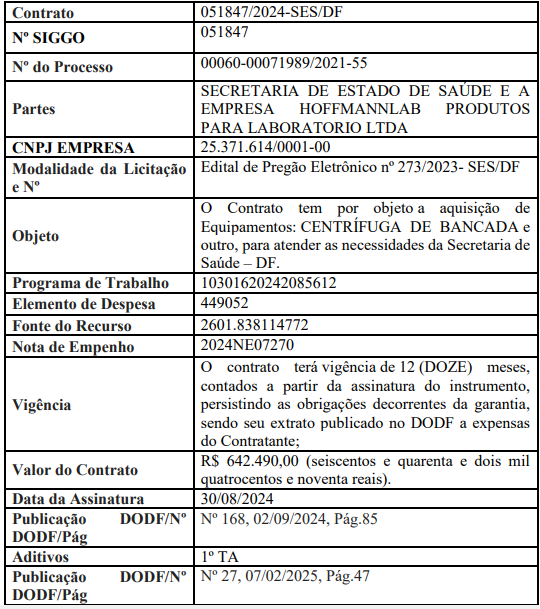 | Contrato | 051847/2024-SES/DF |
|---|---|
| Nº SIGGO | 051847 |
| Nº do Processo | 00060-00071989/2021-55 |
| Partes | SECRETARIA DE ESTADO DE SAÚDE E A EMPRESA HOFFMANNLAB PRODUTOS PARA LABORATORIO LTDA |
| CNPJ EMPRESA | 25.371.614/0001-00 |
| Modalidade da Licitação e Nº | Edital de Pregão Eletrônico nº 273/2023- SES/DF |
| Objeto | O Contrato tem por objeto a aquisição de Equipamentos: CENTRÍFUGA DE BANCADA e outro, para atender as necessidades da Secretaria de Saúde – DF. |
| Programa de Trabalho | 10301620242085612 |
| Elemento de Despesa | 449052 |
| Fonte do Recurso | 2601.838114772 |
| Nota de Empenho | 2024NE07270 |
| Vigência | O contrato terá vigência de 12 (DOZE) meses, contados a partir da assinatura do instrumento, persistindo as obrigações decorrentes da garantia, sendo seu extrato publicado no DODF a expensas do Contratante; |
| Valor do Contrato | R$ 642.490,00 (seiscentos e quarenta e dois mil quatrocentos e noventa reais). |
| Data da Assinatura | 30/08/2024 |
| Publicação DODF/Nº DODF/Pág | Nº 168, 02/09/2024, Pág.85 |
| Aditivos | 1º TA |
| Publicação DODF/Nº DODF/Pág | Nº 27, 07/02/2025, Pág.47 |